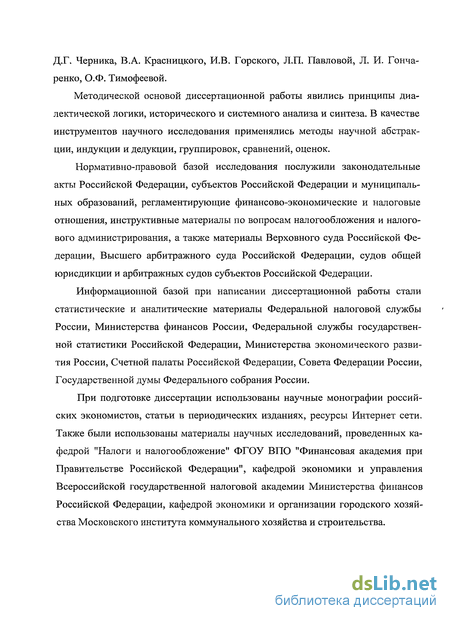 Д.Г. Черника, В.А. Красницкого, И.В. Горского, Л.П. Павловой, Л. И. Гончаренко, О.Ф. Тимофеевой.

Методической основой диссертационной работы явились принципы диалектической логики, исторического и системного анализа и синтеза. В качестве инструментов научного исследования применялись методы научной абстракции, индукции и дедукции, группировок, сравнений, оценок.

Нормативно-правовой базой исследования послужили законодательные акты Российской Федерации, субъектов Российской Федерации и муниципальных образований, регламентирующие финансово-экономические и налоговые отношения, инструктивные материалы по вопросам налогообложения и налогового администрирования, а также материалы Верховного суда Российской Федерации, Высшего арбитражного суда Российской Федерации, судов общей юрисдикции и арбитражных судов субъектов Российской Федерации.

Информационной базой при написании диссертационной работы стали статистические и аналитические материалы Федеральной налоговой службы России, Министерства финансов России, Федеральной службы государственной статистики Российской Федерации, Министерства экономического развития России, Счетной палаты Российской Федерации, Совета Федерации России, Государственной думы Федерального собрания России.

При подготовке диссертации использованы научные монографии российских экономистов, статьи в периодических изданиях, ресурсы Интернет сети. Также были использованы материалы научных исследований, проведенных кафедрой "Налоги и налогообложение" ФГОУ ВПО "Финансовая академия при Правительстве Российской Федерации", кафедрой экономики и управления Всероссийской государственной налоговой академии Министерства финансов Российской Федерации, кафедрой экономики и организации городского хозяйства Московского института коммунального хозяйства и строительства.

dsLib.net
библиотека диссертаций